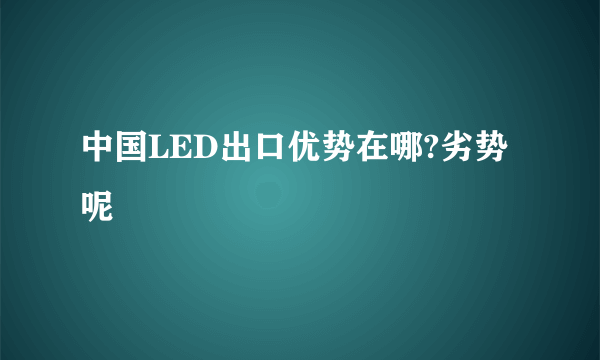 中国LED出口优势在哪?劣势呢